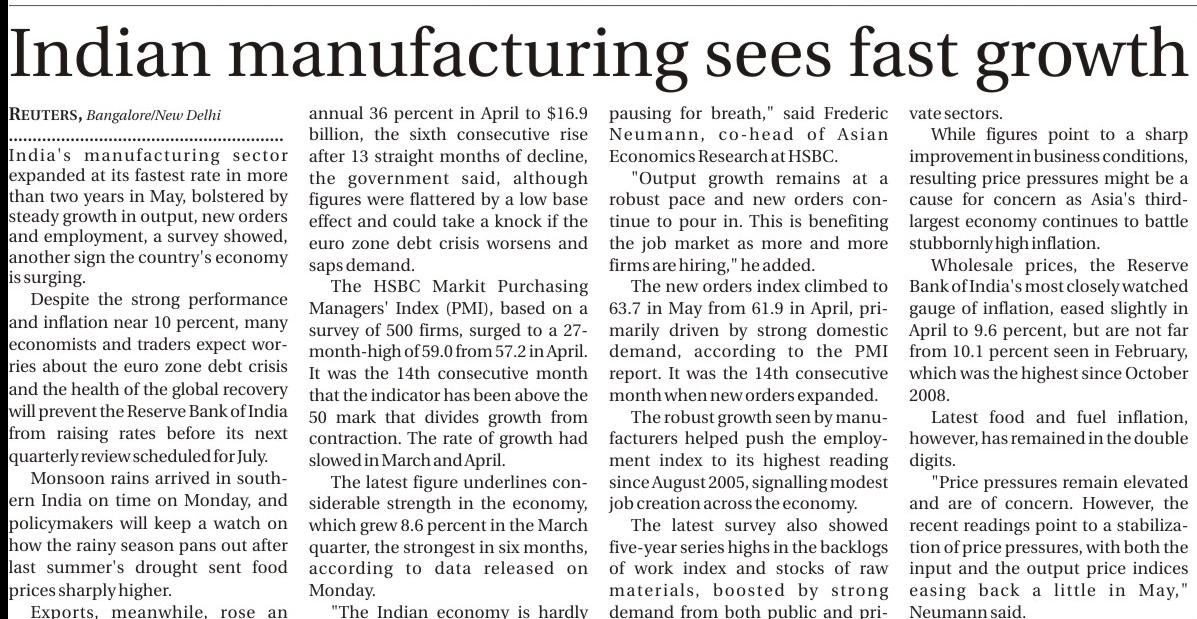 Indian manufacturing sees fast growth

REUTERS, Bangalore/New Delhi

India's manufacturing sector expanded at its fastest rate in more than two years in May, bolstered by steady growth in output, new orders and employment, a survey showed, another sign the country's economy is surging.

Despite the strong performance and inflation near 10 percent, many economists and traders expect worries about the euro zone debt crisis and the health of the global recovery will prevent the Reserve Bank of India from raising rates before its next quarterly review scheduled for July.

Monsoon rains arrived in southern India on time on Monday, and policymakers will keep a watch on how the rainy season pans out after last summer's drought sent food prices sharply higher.

Exports, meanwhile, rose an annual 36 percent in April to $16.9 billion, the sixth consecutive rise after 13 straight months of decline, the government said, although figures were flattered by a low base effect and could take a knock if the euro zone debt crisis worsens and saps demand.

The HSBC Markit Purchasing Managers' Index (PMI), based on a survey of 500 firms, surged to a 27-month-high of 59.0 from 57.2 in April. It was the 14th consecutive month that the indicator has been above the 50 mark that divides growth from contraction. The rate of growth had slowed in March and April.

The latest figure underlines considerable strength in the economy, which grew 8.6 percent in the March quarter, the strongest in six months, according to data released on Monday.

"The Indian economy is hardly pausing for breath," said Frederic Neumann, co-head of Asian Economics Research at HSBC.

"Output growth remains at a robust pace and new orders continue to pour in. This is benefiting the job market as more and more firms are hiring," he added.

The new orders index climbed to 63.7 in May from 61.9 in April, primarily driven by strong domestic demand, according to the PMI report. It was the 14th consecutive month when new orders expanded.

The robust growth seen by manufacturers helped push the employment index to its highest reading since August 2005, signalling modest job creation across the economy.

The latest survey also showed five-year series highs in the backlogs of work index and stocks of raw materials, boosted by strong demand from both public and private sectors.

While figures point to a sharp improvement in business conditions, resulting price pressures might be a cause for concern as Asia's third-largest economy continues to battle stubbornly high inflation.

Wholesale prices, the Reserve Bank of India's most closely watched gauge of inflation, eased slightly in April to 9.6 percent, but are not far from 10.1 percent seen in February, which was the highest since October 2008.

Latest food and fuel inflation, however, has remained in the double digits.

"Price pressures remain elevated and are of concern. However, the recent readings point to a stabilization of price pressures, with both the input and the output price indices easing back a little in May," Neumann said.